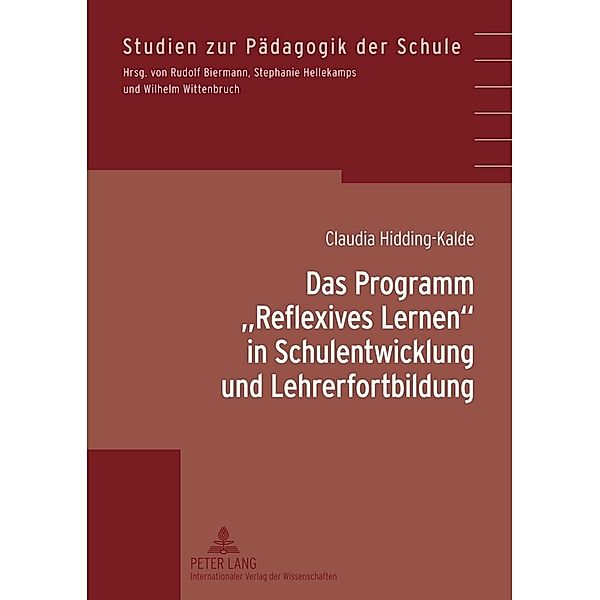 Studien zur Pädagogik der Schule
Hrsg. von Rudolf Biermann, Stephanie Hellekamps und Wilhelm Wittenbruch

Claudia Hidding-Kalde

Das Programm „Reflexives Lernen“ in Schulentwicklung und Lehrerfortbildung

PETER LANG
Internationaler Verlag der Wissenschaften